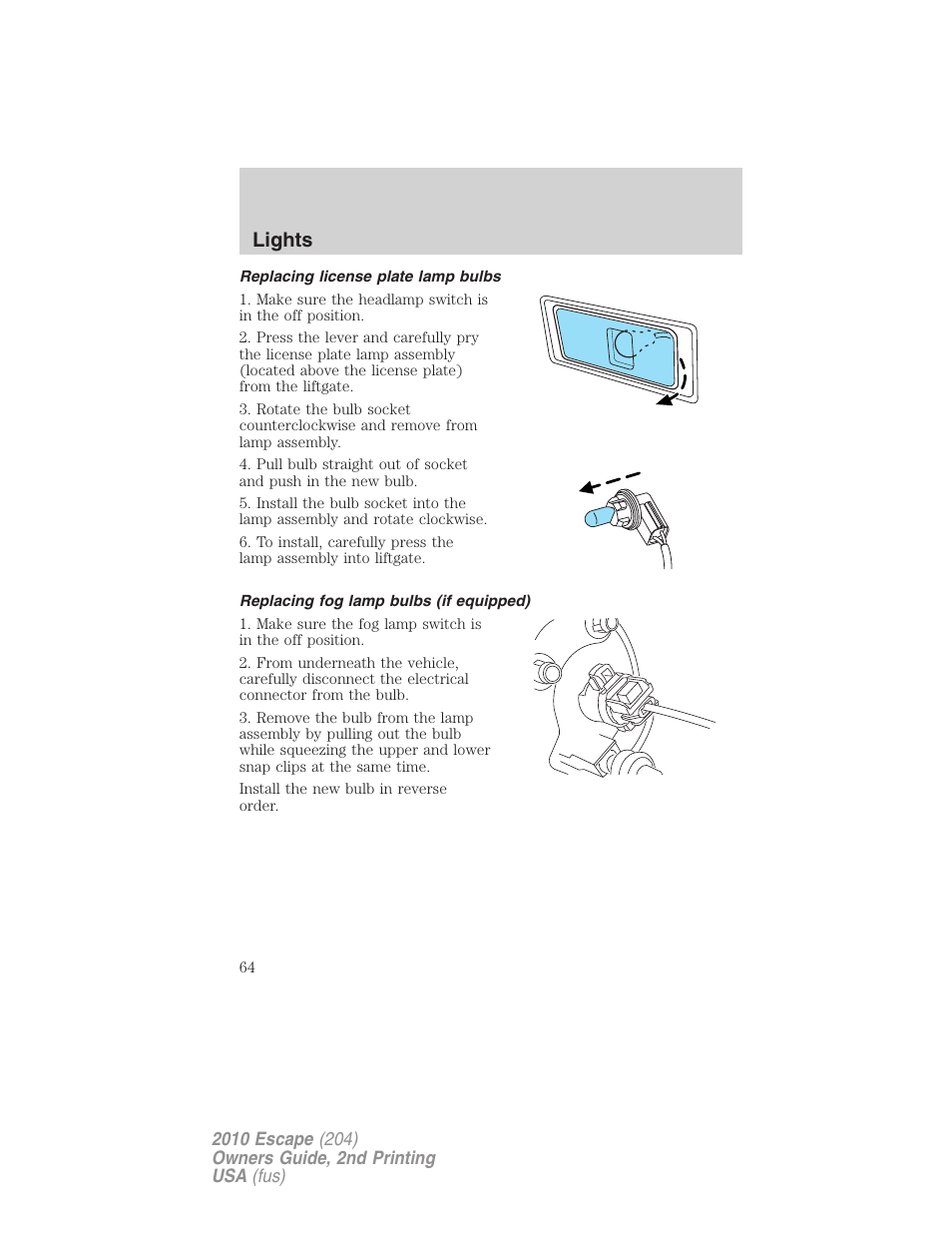 Lights

Replacing license plate lamp bulbs

1. Make sure the headlamp switch is in the off position.

2. Press the lever and carefully pry the license plate lamp assembly (located above the license plate) from the liftgate.

3. Rotate the bulb socket counterclockwise and remove from lamp assembly.

4. Pull bulb straight out of socket and push in the new bulb.

5. Install the bulb socket into the lamp assembly and rotate clockwise.

6. To install, carefully press the lamp assembly into liftgate.

Replacing fog lamp bulbs (if equipped)

1. Make sure the fog lamp switch is in the off position.

2. From underneath the vehicle, carefully disconnect the electrical connector from the bulb.

3. Remove the bulb from the lamp assembly by pulling out the bulb while squeezing the upper and lower snap clips at the same time.

Install the new bulb in reverse order.

64

2010 Escape (204)
Owners Guide, 2nd Printing
USA (fus)